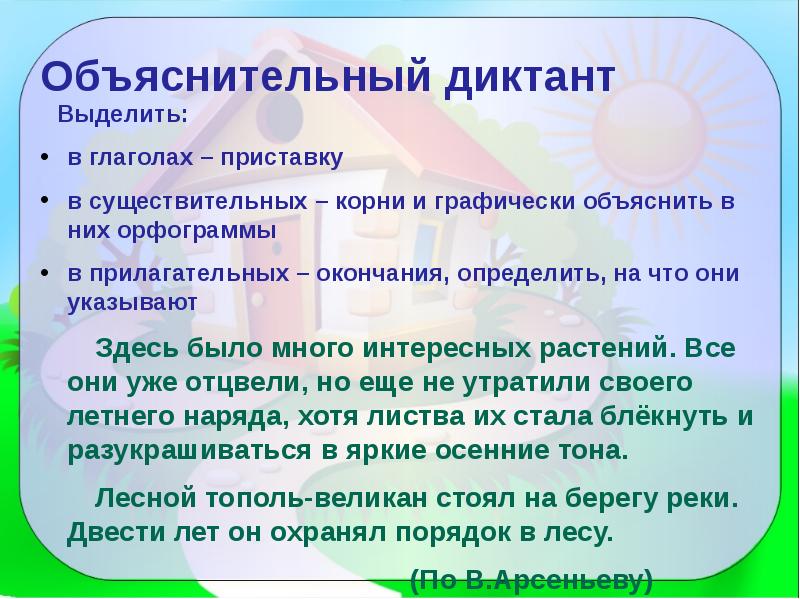 Объяснительный диктант

Выделить:

• в глаголах – приставку

• в существительных – корни и графически объяснить в них орфограммы

• в прилагательных – окончания, определить, на что они указывают

Здесь было много интересных растений. Все они уже отцвели, но еще не утратили своего летнего наряда, хотя листва их стала блёкнуть и разукрашиваться в яркие осенние тона.

Лесной тополь-великан стоял на берегу реки. Двести лет он охранял порядок в лесу.

(По В.Арсеньеву)